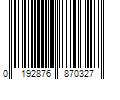 0 192876 870327